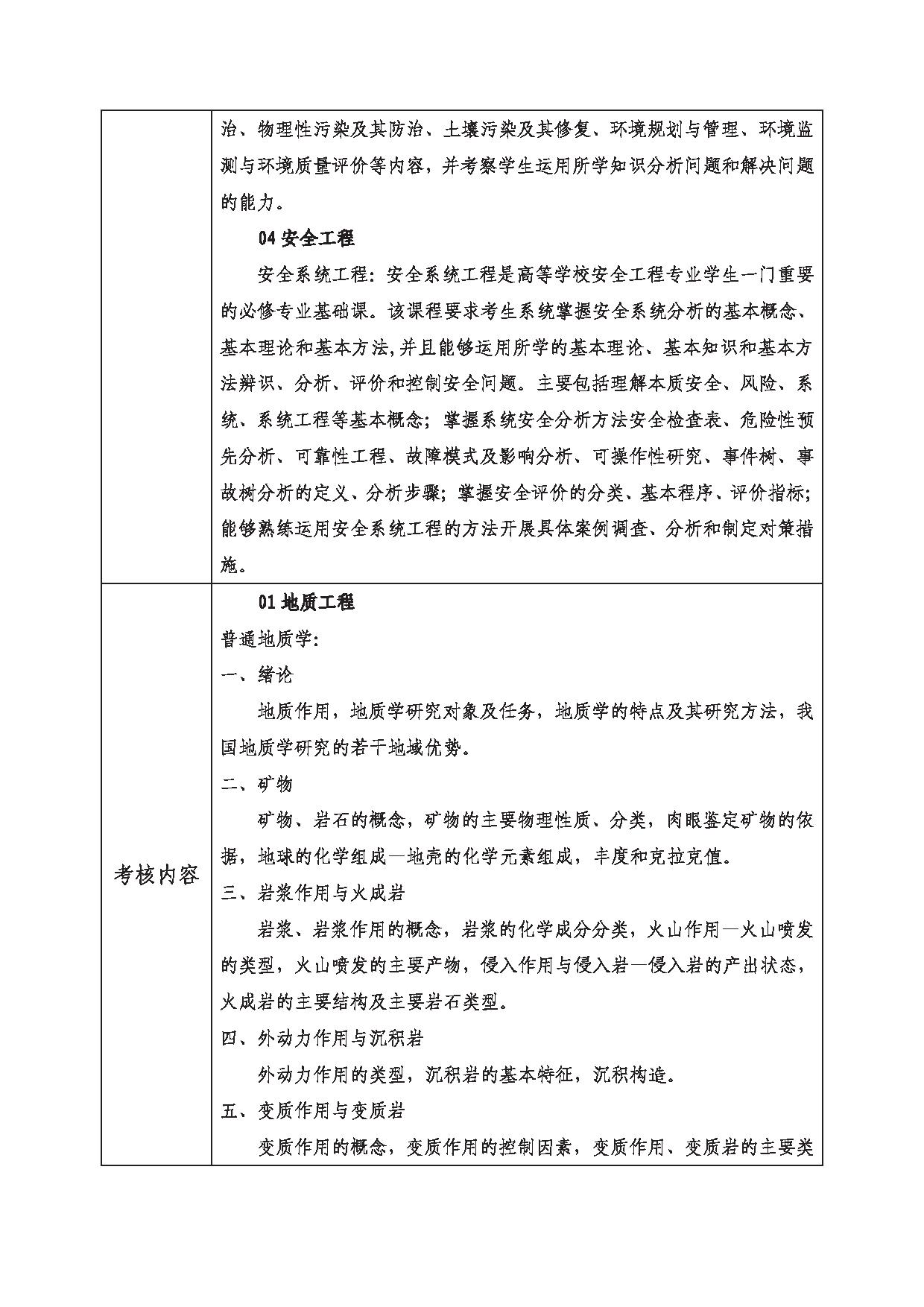 |  | 治、物理性污染及其防治、土壤污染及其修复、环境规划与管理、环境监测与环境质量评价等内容，并考察学生运用所学知识分析问题和解决问题的能力。<br>04 安全工程<br>安全系统工程：安全系统工程是高等学校安全工程专业学生一门重要的必修专业基础课。该课程要求考生系统掌握安全系统分析的基本概念、基本理论和基本方法,并且能够运用所学的基本理论、基本知识和基本方法辨识、分析、评价和控制安全问题。主要包括理解本质安全、风险、系统、系统工程等基本概念；掌握系统安全分析方法安全检查表、危险性预先分析、可靠性工程、故障模式及影响分析、可操作性研究、事件树、事故树分析的定义、分析步骤；掌握安全评价的分类、基本程序、评价指标；能够熟练运用安全系统工程的方法开展具体案例调查、分析和制定对策措施。 |
|---|---|
| 考核内容 | 01 地质工程<br>普通地质学:<br>一、绪论<br>地质作用，地质学研究对象及任务，地质学的特点及其研究方法，我国地质学研究的若干地域优势。<br>二、矿物<br>矿物、岩石的概念，矿物的主要物理性质、分类，肉眼鉴定矿物的依据，地球的化学组成—地壳的化学元素组成，丰度和克拉克值。<br>三、岩浆作用与火成岩<br>岩浆、岩浆作用的概念，岩浆的化学成分分类，火山作用—火山喷发的类型，火山喷发的主要产物，侵入作用与侵入岩—侵入岩的产出状态，火成岩的主要结构及主要岩石类型。<br>四、外动力作用与沉积岩<br>外动力作用的类型，沉积岩的基本特征，沉积构造。<br>五、变质作用与变质岩<br>变质作用的概念，变质作用的控制因素，变质作用、变质岩的主要类 |